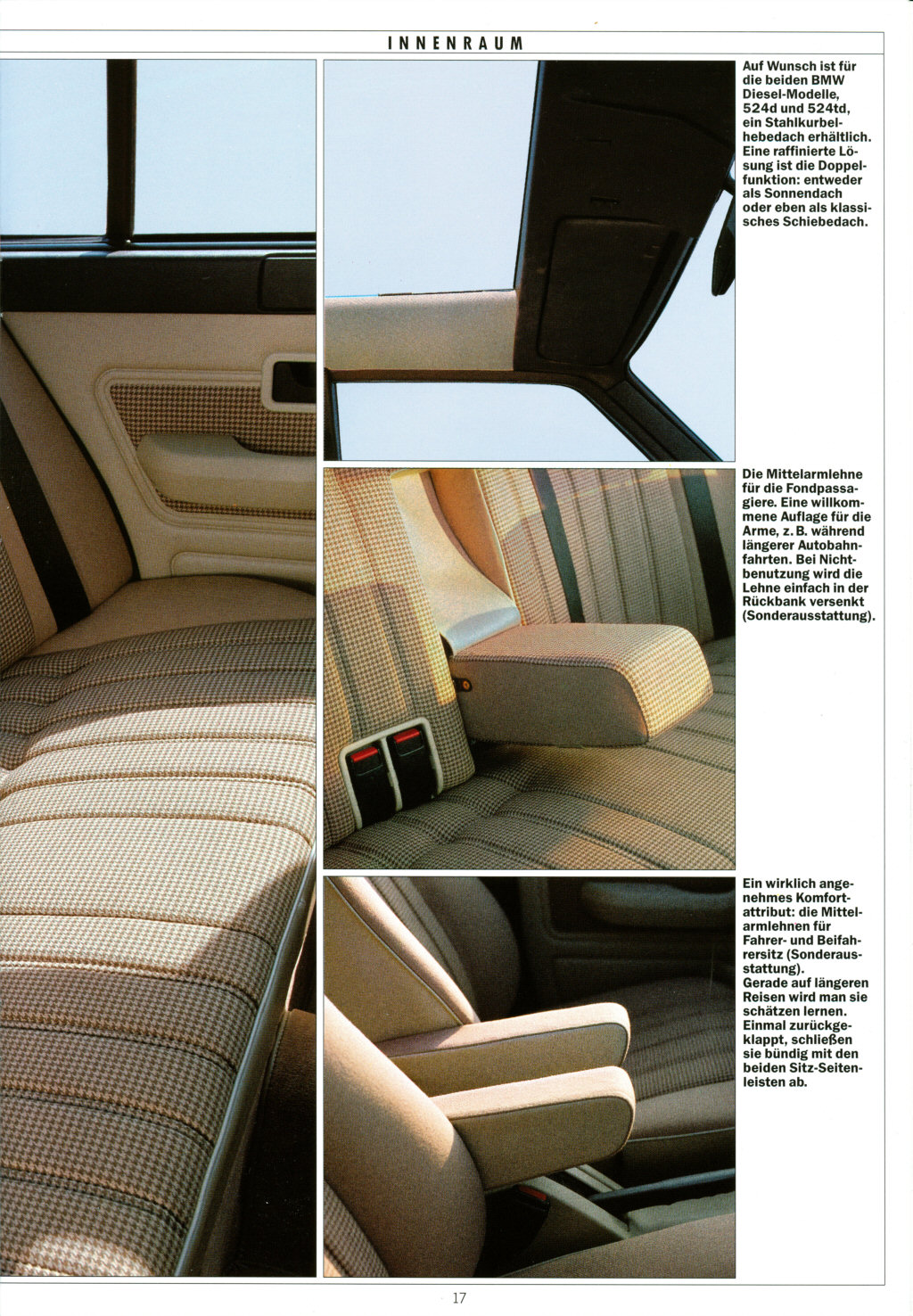 INNENRAUM

Auf Wunsch ist für die beiden BMW Diesel-Modelle, 524d und 524td, ein Stahlkurbelhebedach erhältlich. Eine raffinierte Lösung ist die Doppelfunktion: entweder als Sonnendach oder eben als klassisches Schiebedach.

Die Mittelarmlehne für die Fondpassagiere. Eine willkommene Auflage für die Arme, z. B. während längerer Autobahnfahrten. Bei Nichtbenutzung wird die Lehne einfach in der Rückbank versenkt (Sonderausstattung).

Ein wirklich angenehmes Komfortattribut: die Mittelarmlehnen für Fahrer- und Beifahrersitz (Sonderausstattung). Gerade auf längeren Reisen wird man sie schätzen lernen. Einmal zurückgeklappt, schließen sie bündig mit den beiden Sitz-Seitenleisten ab.

17